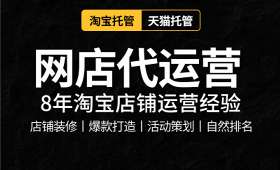 淘宝托管 天猫托管

网店代运营

8年淘宝店铺运营经验

店铺装修 | 爆款打造 | 活动策划 | 自然排名